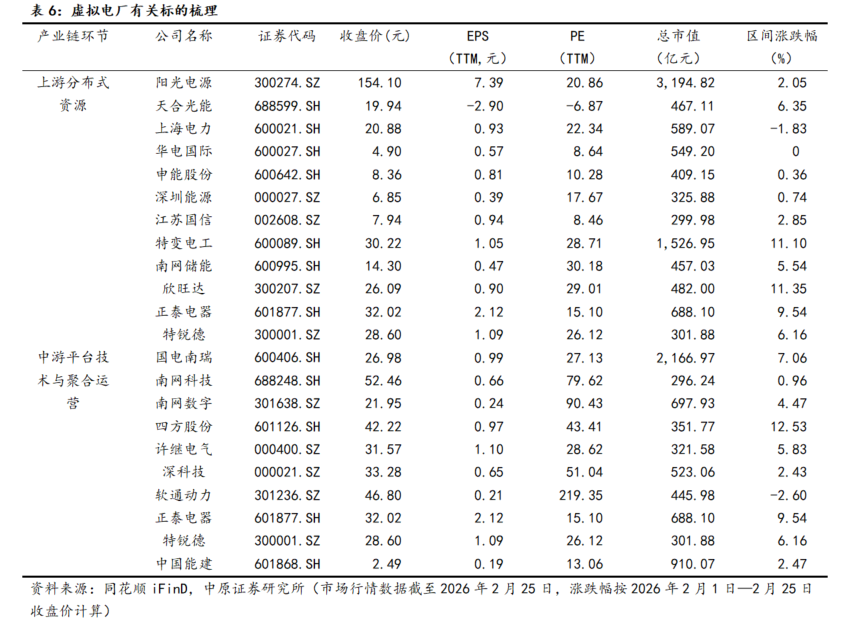 表 6：虚拟电厂有关标的梳理

| 产业链环节 | 公司名称 | 证券代码 | 收盘价(元) | EPS (TTM,元) | PE (TTM) | 总市值 (亿元) | 区间涨跌幅 (%) |
|---|---|---|---|---|---|---|---|
| 上游分布式资源 | 阳光电源 | 300274.SZ | 154.10 | 7.39 | 20.86 | 3,194.82 | 2.05 |
| | 天合光能 | 688599.SH | 19.94 | -2.90 | -6.87 | 467.11 | 6.35 |
| | 上海电力 | 600021.SH | 20.88 | 0.93 | 22.34 | 589.07 | -1.83 |
| | 华电国际 | 600027.SH | 4.90 | 0.57 | 8.64 | 549.20 | 0 |
| | 申能股份 | 600642.SH | 8.36 | 0.81 | 10.28 | 409.15 | 0.36 |
| | 深圳能源 | 000027.SZ | 6.85 | 0.39 | 17.67 | 325.88 | 0.74 |
| | 江苏国信 | 002608.SZ | 7.94 | 0.94 | 8.46 | 299.98 | 2.85 |
| | 特变电工 | 600089.SH | 30.22 | 1.05 | 28.71 | 1,526.95 | 11.10 |
| | 南网储能 | 600995.SH | 14.30 | 0.47 | 30.18 | 457.03 | 5.54 |
| | 欣旺达 | 300207.SZ | 26.09 | 0.90 | 29.01 | 482.00 | 11.35 |
| | 正泰电器 | 601877.SH | 32.02 | 2.12 | 15.10 | 688.10 | 9.54 |
| | 特锐德 | 300001.SZ | 28.60 | 1.09 | 26.12 | 301.88 | 6.16 |
| 中游平台技术与聚合运营 | 国电南瑞 | 600406.SH | 26.98 | 0.99 | 27.13 | 2,166.97 | 7.06 |
| | 南网科技 | 688248.SH | 52.46 | 0.66 | 79.62 | 296.24 | 0.96 |
| | 南网数字 | 301638.SZ | 21.95 | 0.24 | 90.43 | 697.93 | 4.47 |
| | 四方股份 | 601126.SH | 42.22 | 0.97 | 43.41 | 351.77 | 12.53 |
| | 许继电气 | 000400.SZ | 31.57 | 1.10 | 28.62 | 321.58 | 5.83 |
| | 深科技 | 000021.SZ | 33.28 | 0.65 | 51.04 | 523.06 | 2.43 |
| | 软通动力 | 301236.SZ | 46.80 | 0.21 | 219.35 | 445.98 | -2.60 |
| | 正泰电器 | 601877.SH | 32.02 | 2.12 | 15.10 | 688.10 | 9.54 |
| | 特锐德 | 300001.SZ | 28.60 | 1.09 | 26.12 | 301.88 | 6.16 |
| | 中国能建 | 601868.SH | 2.49 | 0.19 | 13.06 | 910.07 | 2.47 |

资料来源：同花顺 iFinD，中原证券研究所（市场行情数据截至 2026 年 2 月 25 日，涨跌幅按 2026 年 2 月 1 日—2 月 25 日收盘价计算）